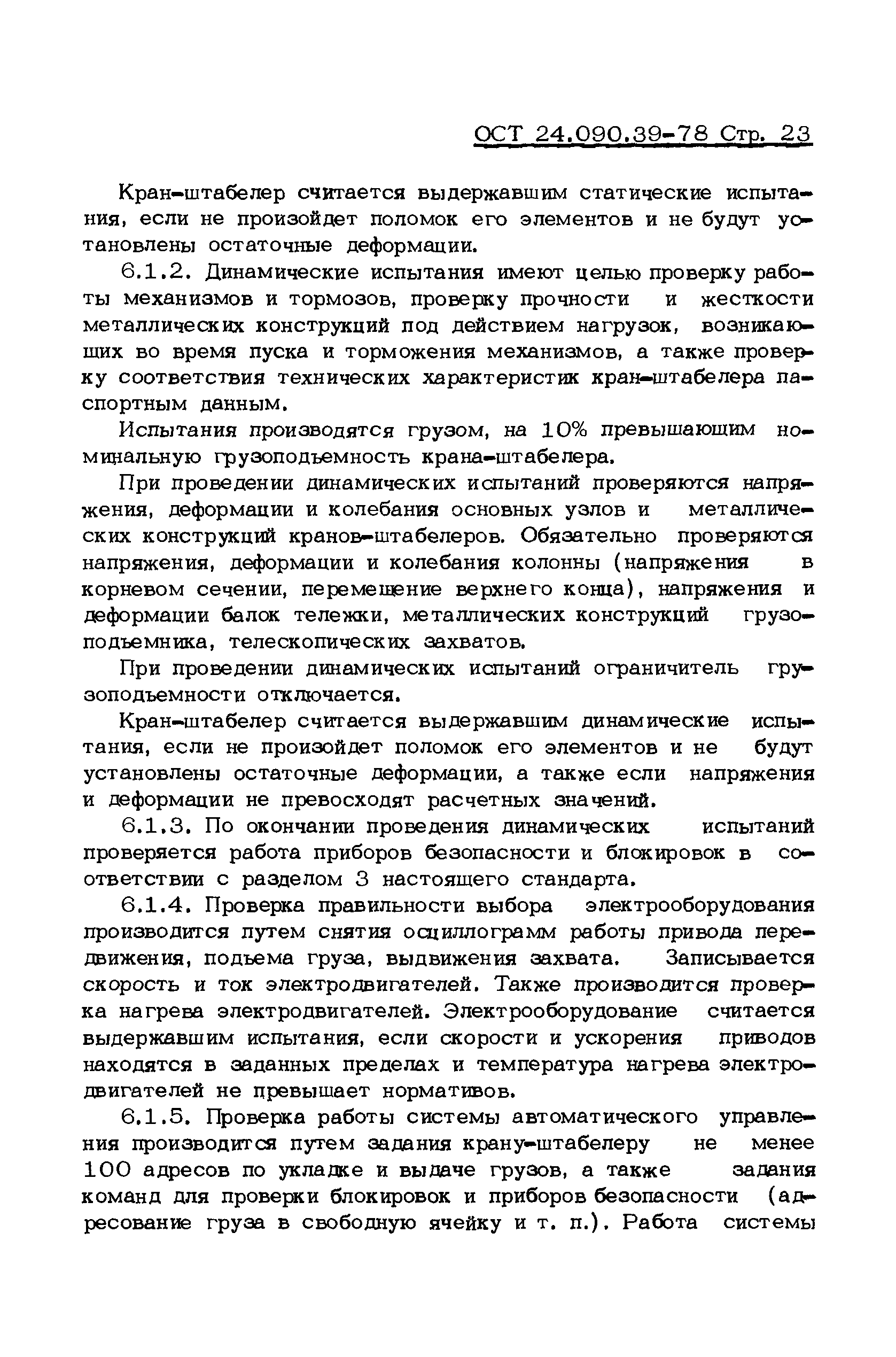 ОСТ 24.090.39-78 Стр. 23

Кран-штабелер считается выдержавшим статические испытания, если не произойдет поломок его элементов и не будут установлены остаточные деформации.

6.1.2. Динамические испытания имеют целью проверку работы механизмов и тормозов, проверку прочности и жесткости металлических конструкций под действием нагрузок, возникающих во время пуска и торможения механизмов, а также проверку соответствия технических характеристик кран-штабелера паспортным данным.

Испытания производятся грузом, на 10% превышающим номинальную грузоподъемность крана-штабелера.

При проведении динамических испытаний проверяются напряжения, деформации и колебания основных узлов и металлических конструкций кранов-штабелеров. Обязательно проверяются напряжения, деформации и колебания колонны (напряжения в корневом сечении, перемещение верхнего конца), напряжения и деформации балок тележки, металлических конструкций грузоподъемника, телескопических захватов.

При проведении динамических испытаний ограничитель грузоподъемности отключается.

Кран-штабелер считается выдержавшим динамические испытания, если не произойдет поломок его элементов и не будут установлены остаточные деформации, а также если напряжения и деформации не превосходят расчетных значений.

6.1.3. По окончании проведения динамических испытаний проверяется работа приборов безопасности и блокировок в соответствии с разделом 3 настоящего стандарта.

6.1.4. Проверка правильности выбора электрооборудования производится путем снятия осциллограмм работы привода передвижения, подъема груза, выдвижения захвата. Записывается скорость и ток электродвигателей. Также производится проверка нагрева электродвигателей. Электрооборудование считается выдержавшим испытания, если скорости и ускорения приводов находятся в заданных пределах и температура нагрева электродвигателей не превышает нормативов.

6.1.5. Проверка работы системы автоматического управления производится путем задания крану-штабелеру не менее 100 адресов по укладке и выдаче грузов, а также задания команд для проверки блокировок и приборов безопасности (адресование груза в свободную ячейку и т. п.). Работа системы